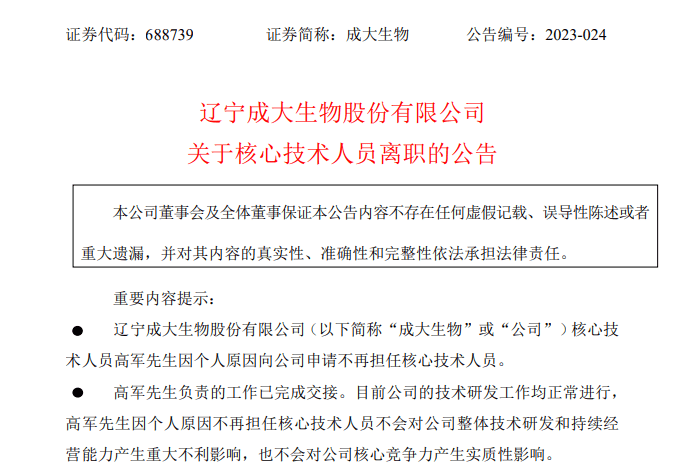 证券代码：688739　　证券简称：成大生物　　公告编号：2023-024

辽宁成大生物股份有限公司
关于核心技术人员离职的公告

本公司董事会及全体董事保证本公告内容不存在任何虚假记载、误导性陈述或者重大遗漏，并对其内容的真实性、准确性和完整性依法承担法律责任。

重要内容提示：

● 辽宁成大生物股份有限公司（以下简称“成大生物”或“公司”）核心技术人员高军先生因个人原因向公司申请不再担任核心技术人员。

● 高军先生负责的工作已完成交接。目前公司的技术研发工作均正常进行，高军先生因个人原因不再担任核心技术人员不会对公司整体技术研发和持续经营能力产生重大不利影响，也不会对公司核心竞争力产生实质性影响。